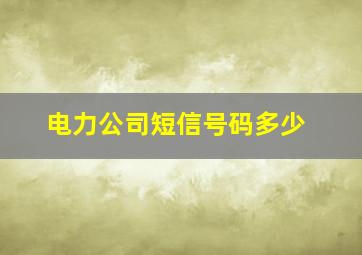 电力公司短信号码多少